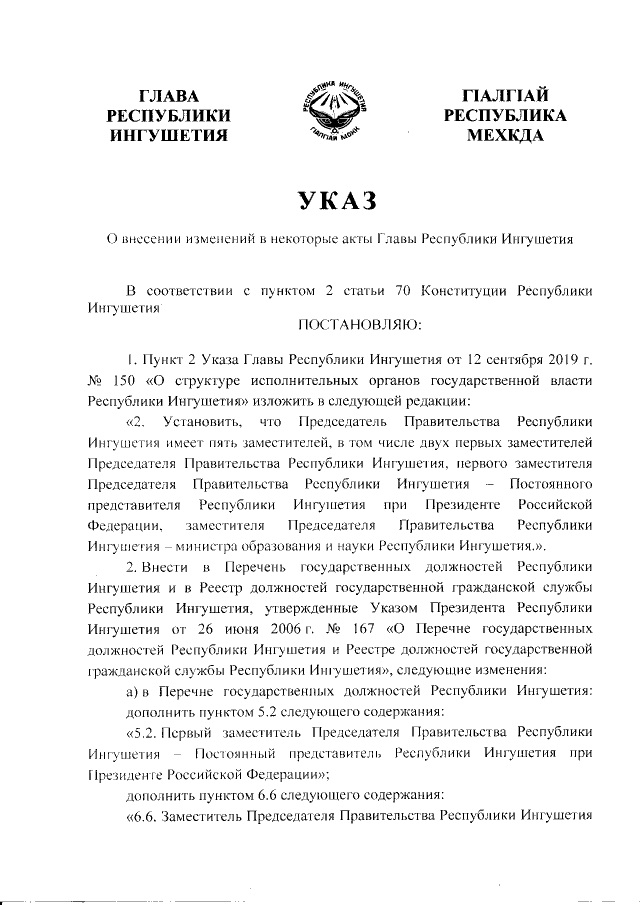 ГЛАВА
РЕСПУБЛИКИ
ИНГУШЕТИЯ

РЕСПУБЛИКА ИНГУШЕТИЯ
ГIАЛГIАЙ МОХК

ГIАЛГIАЙ
РЕСПУБЛИКА
МЕХКДА

УКАЗ

О внесении изменений в некоторые акты Главы Республики Ингушетия

В соответствии с пунктом 2 статьи 70 Конституции Республики Ингушетия

ПОСТАНОВЛЯЮ:

1. Пункт 2 Указа Главы Республики Ингушетия от 12 сентября 2019 г. № 150 «О структуре исполнительных органов государственной власти Республики Ингушетия» изложить в следующей редакции:

«2. Установить, что Председатель Правительства Республики Ингушетия имеет пять заместителей, в том числе двух первых заместителей Председателя Правительства Республики Ингушетия, первого заместителя Председателя Правительства Республики Ингушетия – Постоянного представителя Республики Ингушетия при Президенте Российской Федерации, заместителя Председателя Правительства Республики Ингушетия – министра образования и науки Республики Ингушетия.».

2. Внести в Перечень государственных должностей Республики Ингушетия и в Реестр должностей государственной гражданской службы Республики Ингушетия, утвержденные Указом Президента Республики Ингушетия от 26 июня 2006 г. № 167 «О Перечне государственных должностей Республики Ингушетия и Реестре должностей государственной гражданской службы Республики Ингушетия», следующие изменения:

а) в Перечне государственных должностей Республики Ингушетия:

дополнить пунктом 5.2 следующего содержания:

«5.2. Первый заместитель Председателя Правительства Республики Ингушетия – Постоянный представитель Республики Ингушетия при Президенте Российской Федерации»;

дополнить пунктом 6.6 следующего содержания:

«6.6. Заместитель Председателя Правительства Республики Ингушетия